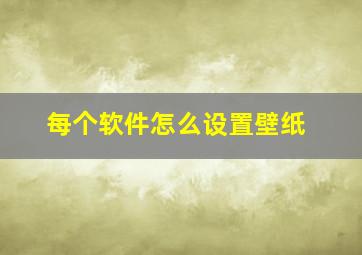 每个软件怎么设置壁纸